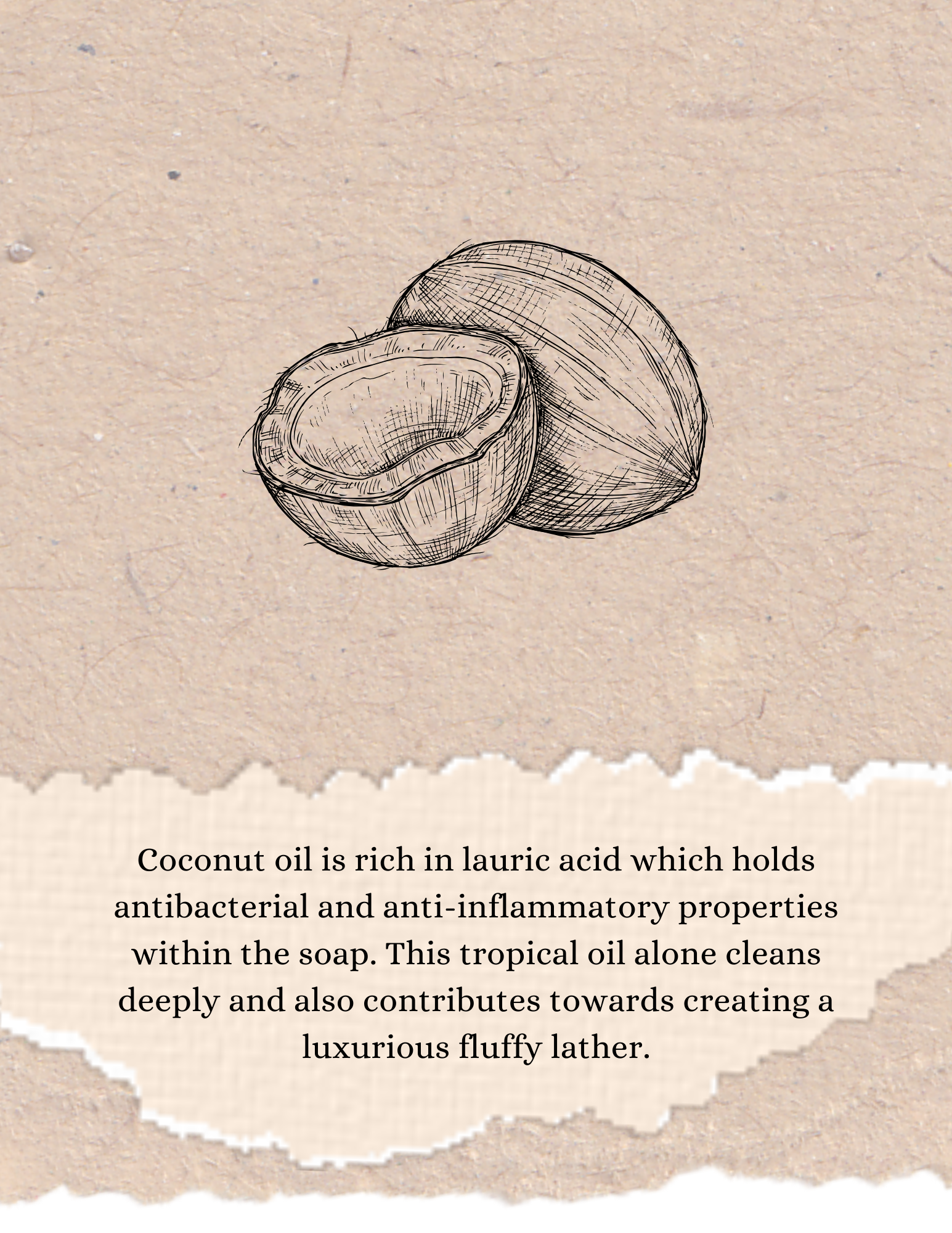 Coconut oil is rich in lauric acid which holds antibacterial and anti-inflammatory properties within the soap. This tropical oil alone cleans deeply and also contributes towards creating a luxurious fluffy lather.